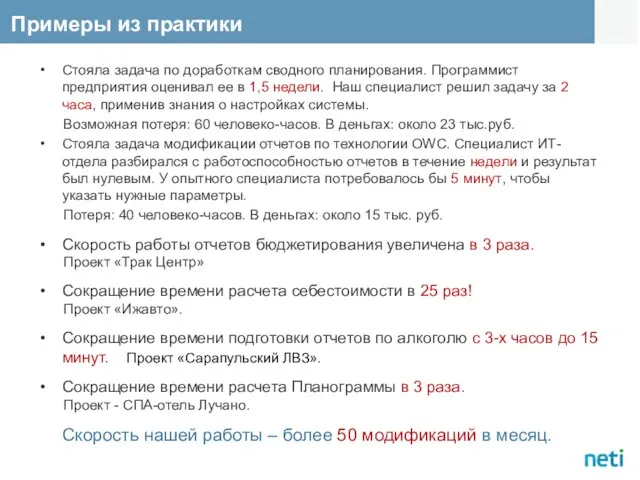 Примеры из практики

• Стояла задача по доработкам сводного планирования. Программист предприятия оценивал ее в 1,5 недели. Наш специалист решил задачу за 2 часа, применив знания о настройках системы.

Возможная потеря: 60 человеко-часов. В деньгах: около 23 тыс.руб.

• Стояла задача модификации отчетов по технологии OWC. Специалист ИТ-отдела разбирался с работоспособностью отчетов в течение недели и результат был нулевым. У опытного специалиста потребовалось бы 5 минут, чтобы указать нужные параметры.

Потеря: 40 человеко-часов. В деньгах: около 15 тыс. руб.

• Скорость работы отчетов бюджетирования увеличена в 3 раза.
Проект «Трак Центр»

• Сокращение времени расчета себестоимости в 25 раз!
Проект «Ижавто».

• Сокращение времени подготовки отчетов по алкоголю с 3-х часов до 15 минут. Проект «Сарапульский ЛВЗ».

• Сокращение времени расчета Планограммы в 3 раза.
Проект - СПА-отель Лучано.

Скорость нашей работы – более 50 модификаций в месяц.

neti